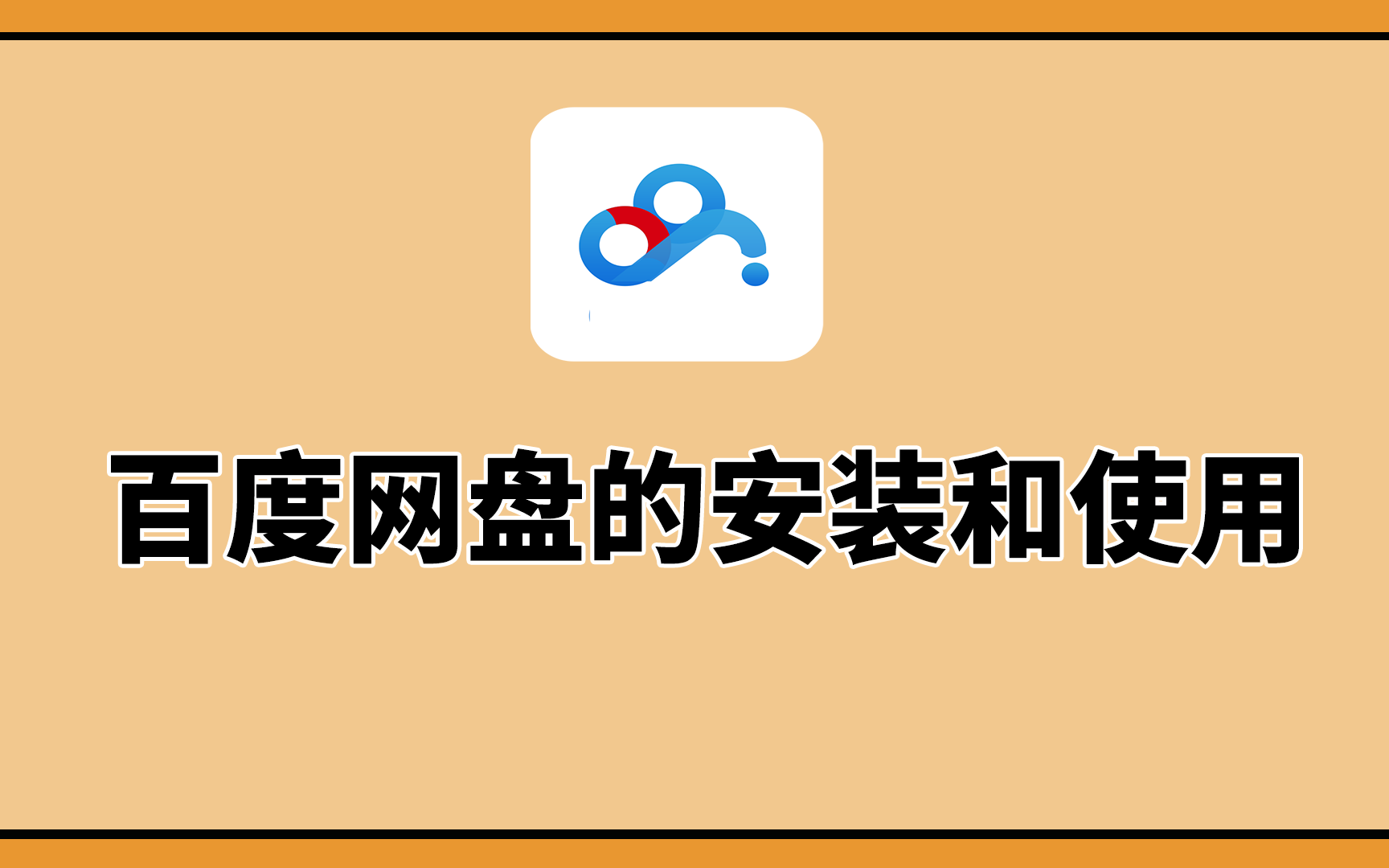 百度网盘的安装和使用